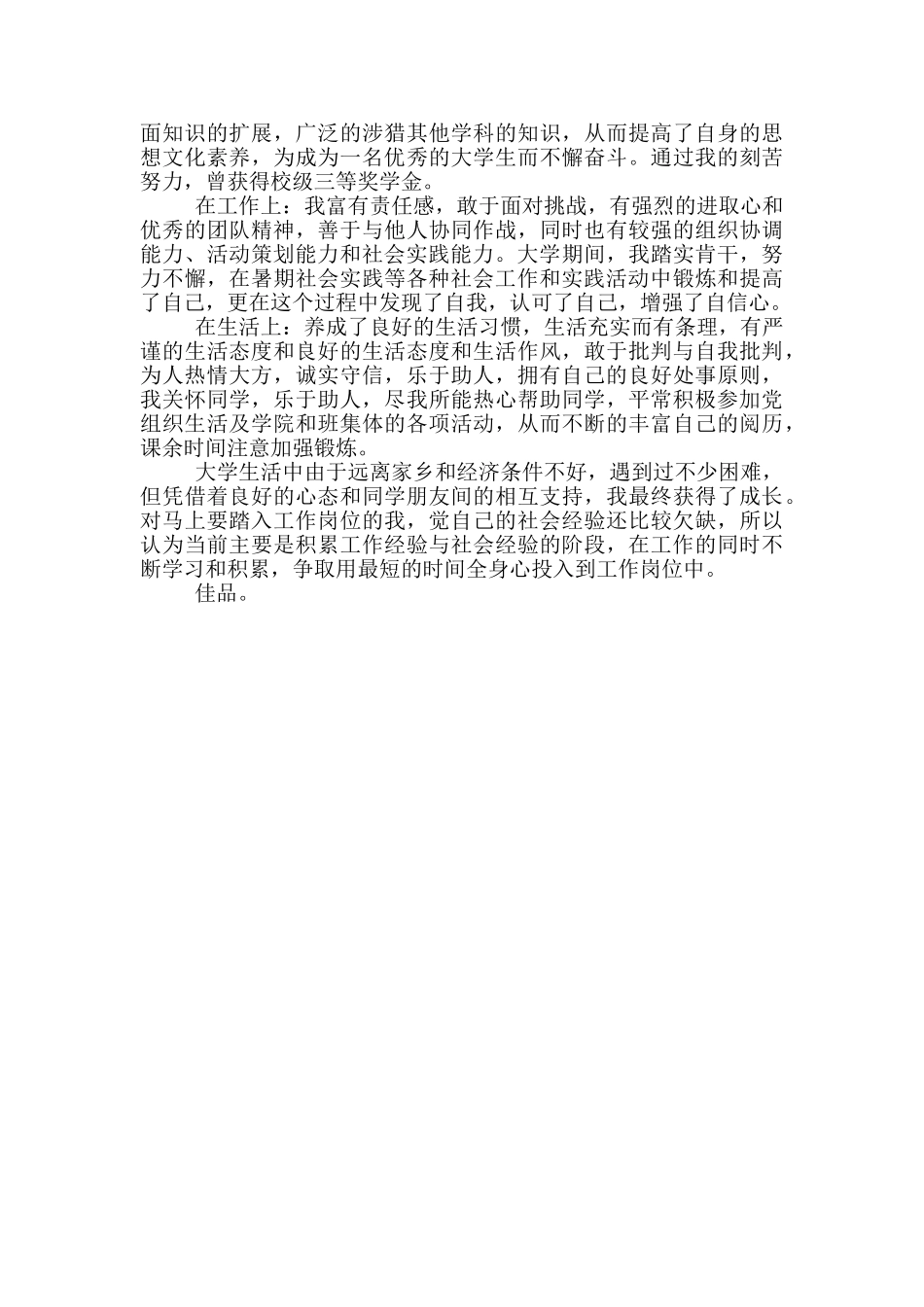 面知识的扩展，广泛的涉猎其他学科的知识，从而提高了自身的思想文化素养，为成为一名优秀的大学生而不懈奋斗。通过我的刻苦努力，曾获得校级三等奖学金。

在工作上：我富有责任感，敢于面对挑战，有强烈的进取心和优秀的团队精神，善于与他人协同作战，同时也有较强的组织协调能力、活动策划能力和社会实践能力。大学期间，我踏实肯干，努力不懈，在暑期社会实践等各种社会工作和实践活动中锻炼和提高了自己，更在这个过程中发现了自我，认可了自己，增强了自信心。

在生活上：养成了良好的生活习惯，生活充实而有条理，有严谨的生活态度和良好的生活态度和生活作风，敢于批判与自我批判，为人热情大方，诚实守信，乐于助人，拥有自己的良好处事原则，我关怀同学，乐于助人，尽我所能热心帮助同学，平常积极参加党组织生活及学院和班集体的各项活动，从而不断的丰富自己的阅历，课余时间注意加强锻炼。

大学生活中由于远离家乡和经济条件不好，遇到过不少困难，但凭借着良好的心态和同学朋友间的相互支持，我最终获得了成长。对马上要踏入工作岗位的我，觉自己的社会经验还比较欠缺，所以认为当前主要是积累工作经验与社会经验的阶段，在工作的同时不断学习和积累，争取用最短的时间全身心投入到工作岗位中。

佳品。